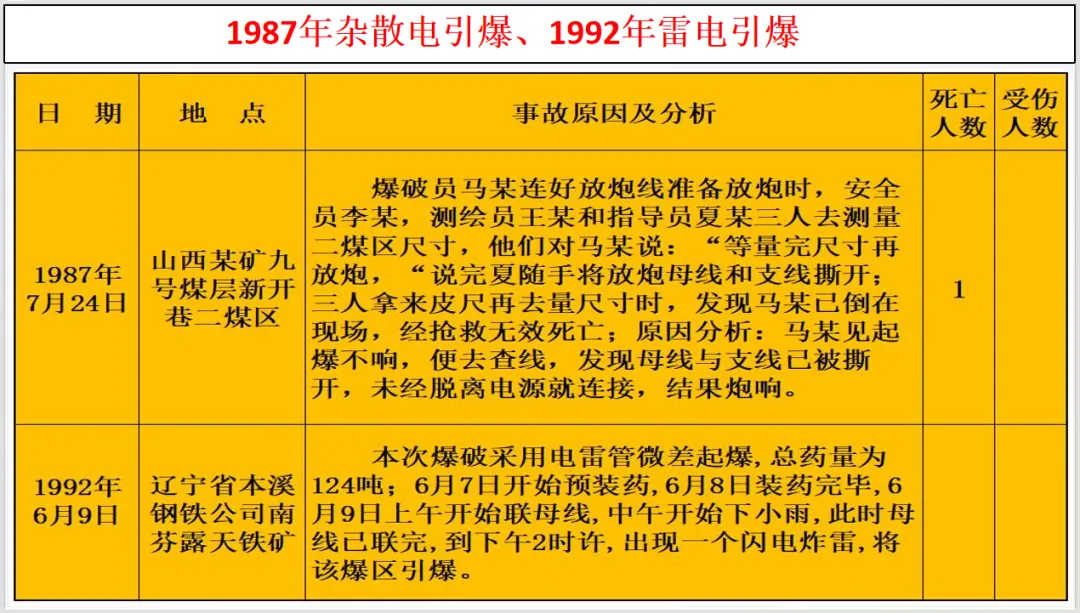 1987年杂散电引爆、1992年雷电引爆

| 日 期 | 地 点 | 事故原因及分析 | 死亡人数 | 受伤人数 |
|---|---|---|---|---|
| 1987年7月24日 | 山西某矿九号煤层新开巷二煤区 | 爆破员马某连好放炮线准备放炮时，安全员李某，测绘员王某和指导员夏某三人去测量二煤区尺寸，他们对马某说：“等量完尺寸再放炮，“说完夏随手将放炮母线和支线撕开；三人拿来皮尺再去量尺寸时，发现马某已倒在现场，经抢救无效死亡；原因分析：马某见起爆不响，便去查线，发现母线与支线已被撕开，未经脱离电源就连接，结果炮响。 | 1 | |
| 1992年6月9日 | 辽宁省本溪钢铁公司南芬露天铁矿 | 本次爆破采用电雷管微差起爆，总药量为124吨；6月7日开始预装药，6月8日装药完毕，6月9日上午开始联母线，中午开始下小雨，此时母线已联完，到下午2时许，出现一个闪电炸雷，将该爆区引爆。 | | |